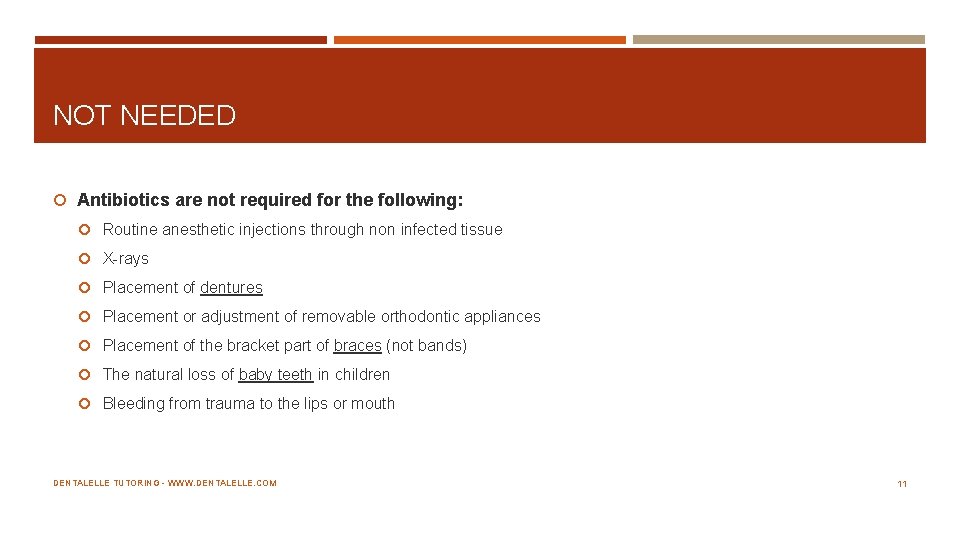 NOT NEEDED

• Antibiotics are not required for the following:

• Routine anesthetic injections through non infected tissue

• X-rays

• Placement of dentures

• Placement or adjustment of removable orthodontic appliances

• Placement of the bracket part of braces (not bands)

• The natural loss of baby teeth in children

• Bleeding from trauma to the lips or mouth

DENTALELLE TUTORING - WWW.DENTALELLE.COM

11